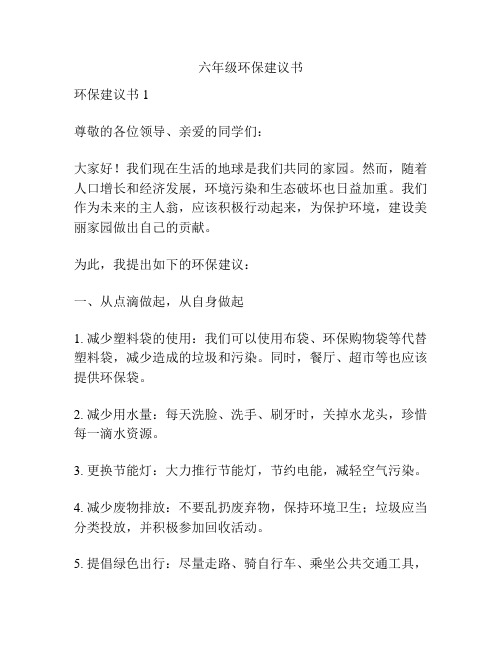 六年级环保建议书

环保建议书 1

尊敬的各位领导、亲爱的同学们：

大家好！我们现在生活的地球是我们共同的家园。然而，随着人口增长和经济发展，环境污染和生态破坏也日益加重。我们作为未来的主人翁，应该积极行动起来，为保护环境，建设美丽家园做出自己的贡献。

为此，我提出如下的环保建议：

一、从点滴做起，从自身做起

1. 减少塑料袋的使用：我们可以使用布袋、环保购物袋等代替塑料袋，减少造成的垃圾和污染。同时，餐厅、超市等也应该提供环保袋。

2. 减少用水量：每天洗脸、洗手、刷牙时，关掉水龙头，珍惜每一滴水资源。

3. 更换节能灯：大力推行节能灯，节约电能，减轻空气污染。

4. 减少废物排放：不要乱扔废弃物，保持环境卫生；垃圾应当分类投放，并积极参加回收活动。

5. 提倡绿色出行：尽量走路、骑自行车、乘坐公共交通工具，